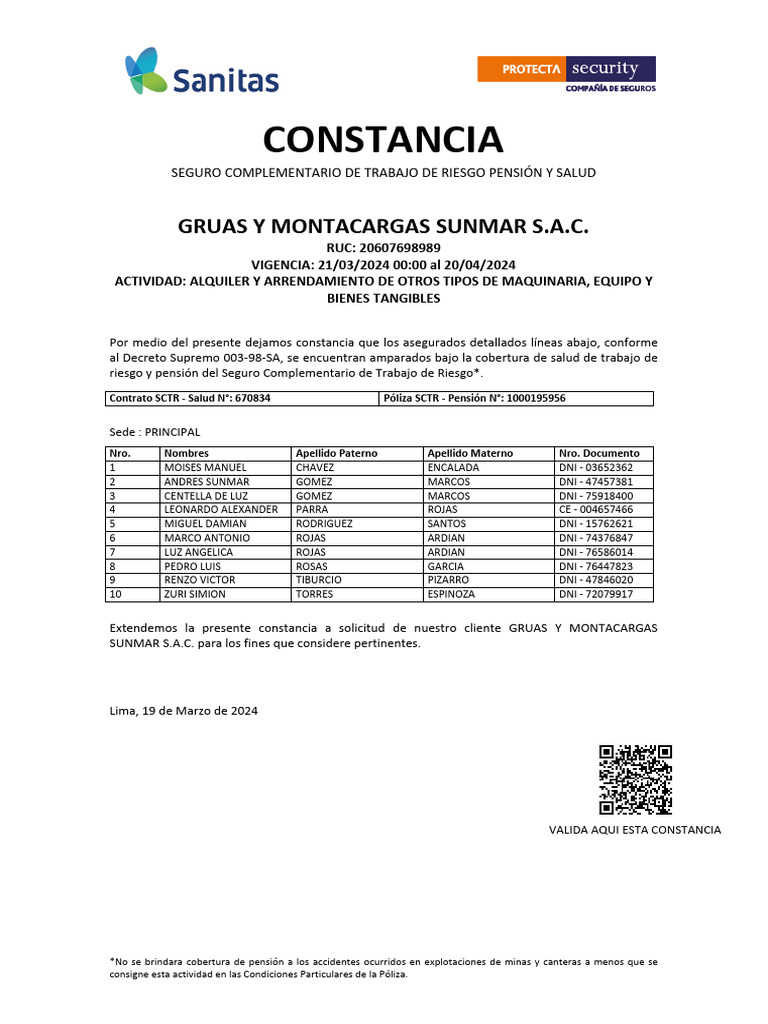 Sanitas

PROTECTA security
COMPAÑÍA DE SEGUROS

CONSTANCIA

SEGURO COMPLEMENTARIO DE TRABAJO DE RIESGO PENSIÓN Y SALUD

GRUAS Y MONTACARGAS SUNMAR S.A.C.
RUC: 20607698989
VIGENCIA: 21/03/2024 00:00 al 20/04/2024
ACTIVIDAD: ALQUILER Y ARRENDAMIENTO DE OTROS TIPOS DE MAQUINARIA, EQUIPO Y BIENES TANGIBLES

Por medio del presente dejamos constancia que los asegurados detallados líneas abajo, conforme al Decreto Supremo 003-98-SA, se encuentran amparados bajo la cobertura de salud de trabajo de riesgo y pensión del Seguro Complementario de Trabajo de Riesgo*.

| Contrato SCTR - Salud N°: 670834 | Póliza SCTR - Pensión N°: 1000195956 |
|---|---|

Sede : PRINCIPAL

| Nro. | Nombres | Apellido Paterno | Apellido Materno | Nro. Documento |
|---|---|---|---|---|
| 1 | MOISES MANUEL | CHAVEZ | ENCALADA | DNI - 03652362 |
| 2 | ANDRES SUNMAR | GOMEZ | MARCOS | DNI - 47457381 |
| 3 | CENTELLA DE LUZ | GOMEZ | MARCOS | DNI - 75918400 |
| 4 | LEONARDO ALEXANDER | PARRA | ROJAS | CE - 004657466 |
| 5 | MIGUEL DAMIAN | RODRIGUEZ | SANTOS | DNI - 15762621 |
| 6 | MARCO ANTONIO | ROJAS | ARDIAN | DNI - 74376847 |
| 7 | LUZ ANGELICA | ROJAS | ARDIAN | DNI - 76586014 |
| 8 | PEDRO LUIS | ROSAS | GARCIA | DNI - 76447823 |
| 9 | RENZO VICTOR | TIBURCIO | PIZARRO | DNI - 47846020 |
| 10 | ZURI SIMION | TORRES | ESPINOZA | DNI - 72079917 |

Extendemos la presente constancia a solicitud de nuestro cliente GRUAS Y MONTACARGAS SUNMAR S.A.C. para los fines que considere pertinentes.

Lima, 19 de Marzo de 2024

VALIDA AQUI ESTA CONSTANCIA

*No se brindara cobertura de pensión a los accidentes ocurridos en explotaciones de minas y canteras a menos que se consigne esta actividad en las Condiciones Particulares de la Póliza.